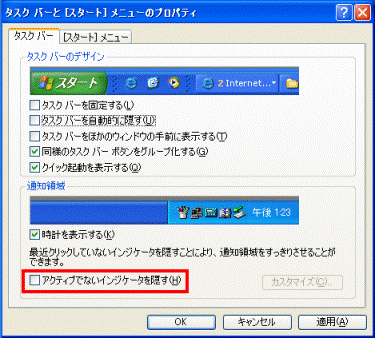 タスク バーと [スタート] メニューのプロパティ

タスク バー　[スタート] メニュー

タスク バーのデザイン

スタート　2 Internet...

タスク バーを固定する(L)
タスク バーを自動的に隠す(U)
タスク バーをほかのウィンドウの手前に表示する(T)
同様のタスク バー ボタンをグループ化する(G)
クイック起動を表示する(Q)

通知領域

午後 1:23

時計を表示する(K)

最近クリックしていないインジケータを隠すことにより、通知領域をすっきりさせることができます。

アクティブでないインジケータを隠す(H)　カスタマイズ(C)...

OK　キャンセル　適用(A)